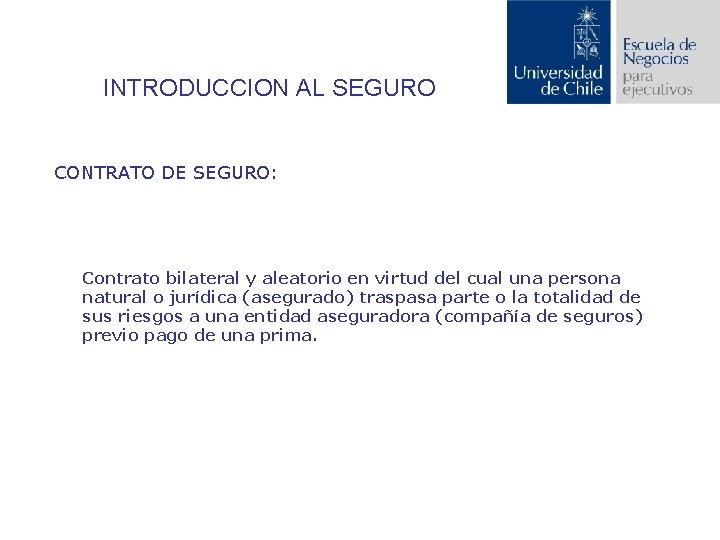 INTRODUCCION AL SEGURO

Universidad de Chile

Escuela de Negocios para ejecutivos

CONTRATO DE SEGURO:

Contrato bilateral y aleatorio en virtud del cual una persona natural o jurídica (asegurado) traspasa parte o la totalidad de sus riesgos a una entidad aseguradora (compañía de seguros) previo pago de una prima.